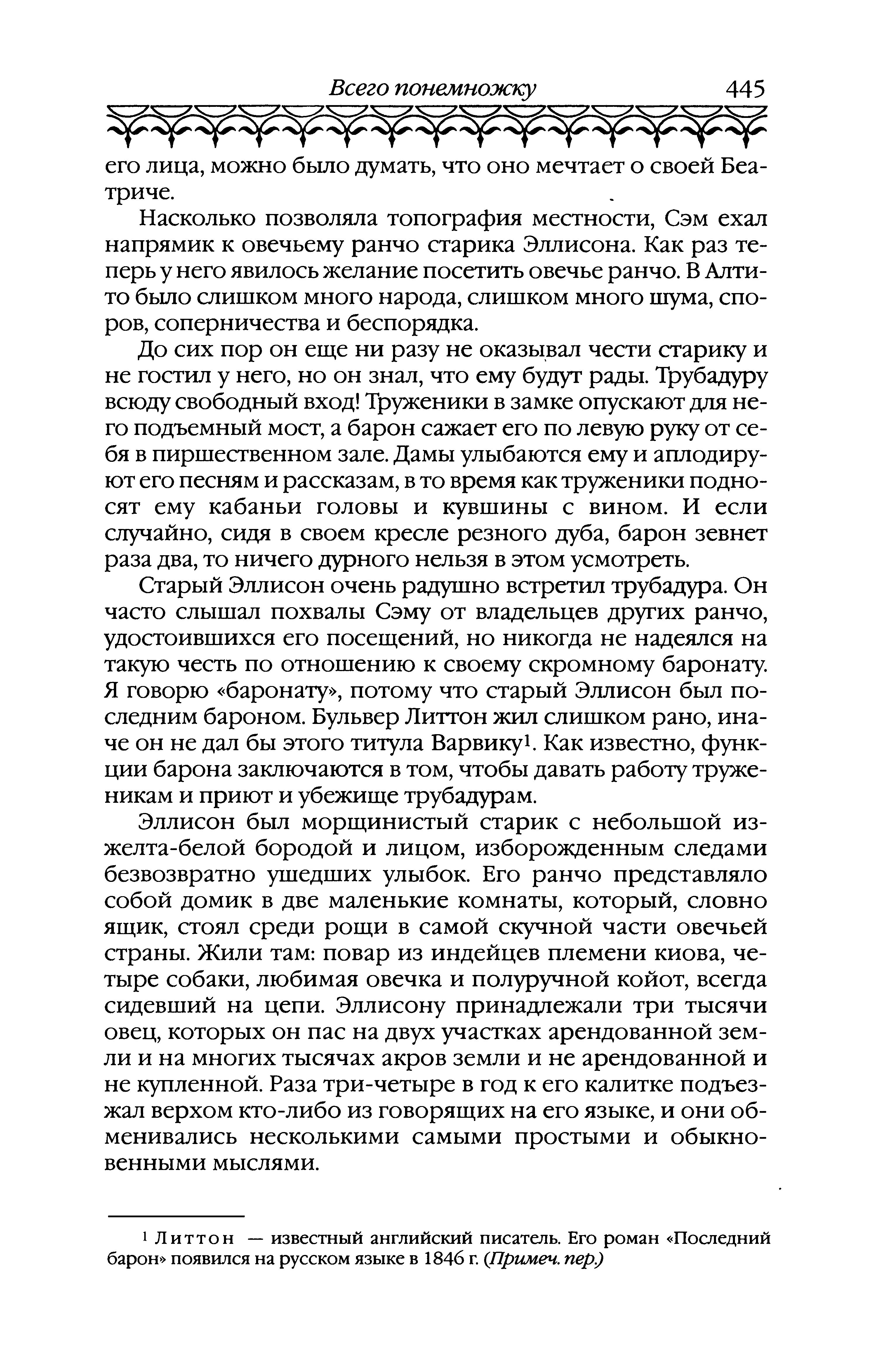 Всего понемножку 445

его лица, можно было думать, что оно мечтает о своей Беатриче.

Насколько позволяла топография местности, Сэм ехал напрямик к овечьему ранчо старика Эллисона. Как раз теперь у него явилось желание посетить овечье ранчо. В Алтито было слишком много народа, слишком много шума, споров, соперничества и беспорядка.

До сих пор он еще ни разу не оказывал чести старику и не гостил у него, но он знал, что ему будут рады. Трубадуру всюду свободный вход! Труженики в замке опускают для него подъемный мост, а барон сажает его по левую руку от себя в пиршественном зале. Дамы улыбаются ему и аплодируют его песням и рассказам, в то время как труженики подносят ему кабаньи головы и кувшины с вином. И если случайно, сидя в своем кресле резного дуба, барон зевнет раза два, то ничего дурного нельзя в этом усмотреть.

Старый Эллисон очень радушно встретил трубадура. Он часто слышал похвалы Сэму от владельцев других ранчо, удостоившихся его посещений, но никогда не надеялся на такую честь по отношению к своему скромному баронату. Я говорю «баронату», потому что старый Эллисон был последним бароном. Бульвер Литтон жил слишком рано, иначе он не дал бы этого титула Варвику$^1$. Как известно, функции барона заключаются в том, чтобы давать работу труженикам и приют и убежище трубадурам.

Эллисон был морщинистый старик с небольшой изжелта-белой бородой и лицом, изборожденным следами безвозвратно ушедших улыбок. Его ранчо представляло собой домик в две маленькие комнаты, который, словно ящик, стоял среди рощи в самой скучной части овечьей страны. Жили там: повар из индейцев племени киова, четыре собаки, любимая овечка и полуручной койот, всегда сидевший на цепи. Эллисону принадлежали три тысячи овец, которых он пас на двух участках арендованной земли и на многих тысячах акров земли и не арендованной и не купленной. Раза три-четыре в год к его калитке подъезжал верхом кто-либо из говорящих на его языке, и они обменивались несколькими самыми простыми и обыкновенными мыслями.

$^1$ Литтон — известный английский писатель. Его роман «Последний барон» появился на русском языке в 1846 г. (Примеч. пер.)